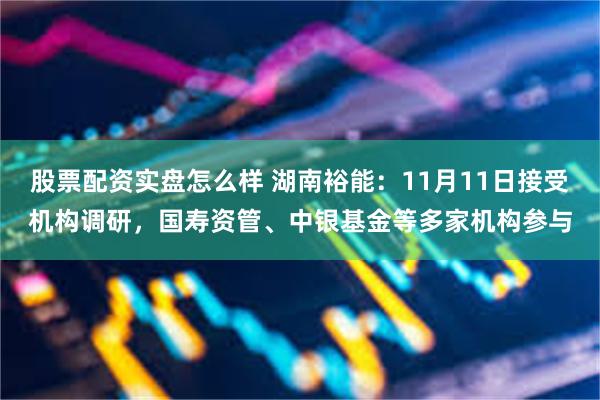 股票配资实盘怎么样 湖南裕能：11月11日接受机构调研，国寿资管、中银基金等多家机构参与